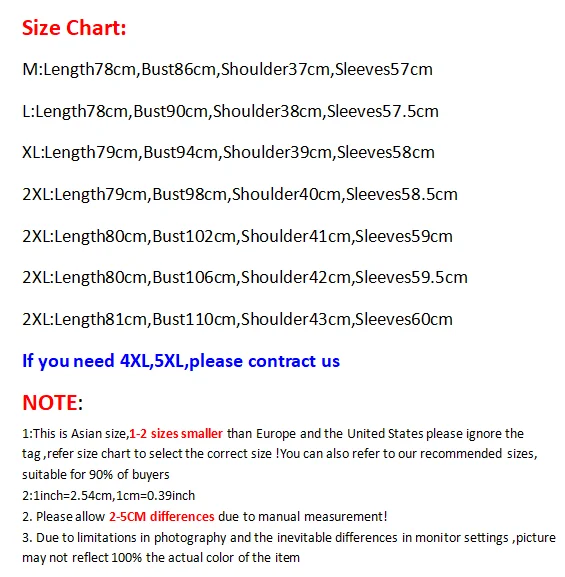 Size Chart:

M:Length78cm,Bust86cm,Shoulder37cm,Sleeves57cm

L:Length78cm,Bust90cm,Shoulder38cm,Sleeves57.5cm

XL:Length79cm,Bust94cm,Shoulder39cm,Sleeves58cm

2XL:Length79cm,Bust98cm,Shoulder40cm,Sleeves58.5cm

2XL:Length80cm,Bust102cm,Shoulder41cm,Sleeves59cm

2XL:Length80cm,Bust106cm,Shoulder42cm,Sleeves59.5cm

2XL:Length81cm,Bust110cm,Shoulder43cm,Sleeves60cm

If you need 4XL,5XL,please contract us

NOTE:

1:This is Asian size,1-2 sizes smaller than Europe and the United States please ignore the tag ,refer size chart to select the correct size !You can also refer to our recommended sizes, suitable for 90% of buyers
2:1inch=2.54cm,1cm=0.39inch
2. Please allow 2-5CM differences due to manual measurement!
3. Due to limitations in photography and the inevitable differences in monitor settings ,picture may not reflect 100% the actual color of the item